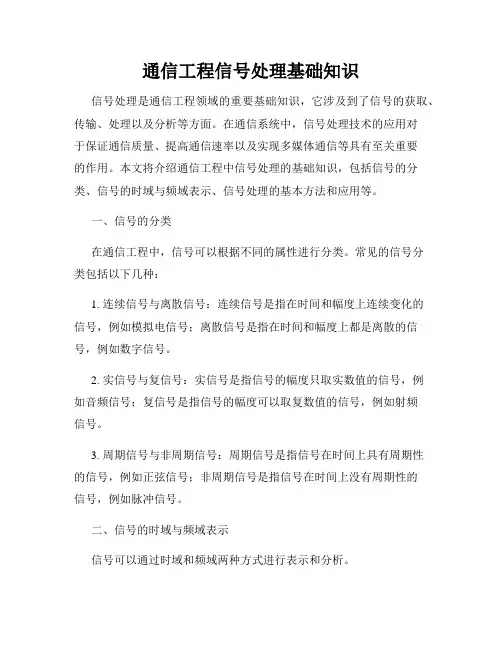 通信工程信号处理基础知识

信号处理是通信工程领域的重要基础知识，它涉及到了信号的获取、传输、处理以及分析等方面。在通信系统中，信号处理技术的应用对于保证通信质量、提高通信速率以及实现多媒体通信等具有至关重要的作用。本文将介绍通信工程中信号处理的基础知识，包括信号的分类、信号的时域与频域表示、信号处理的基本方法和应用等。

一、信号的分类

在通信工程中，信号可以根据不同的属性进行分类。常见的信号分类包括以下几种：

1. 连续信号与离散信号：连续信号是指在时间和幅度上连续变化的信号，例如模拟电信号；离散信号是指在时间和幅度上都是离散的信号，例如数字信号。

2. 实信号与复信号：实信号是指信号的幅度只取实数值的信号，例如音频信号；复信号是指信号的幅度可以取复数值的信号，例如射频信号。

3. 周期信号与非周期信号：周期信号是指信号在时间上具有周期性的信号，例如正弦信号；非周期信号是指信号在时间上没有周期性的信号，例如脉冲信号。

二、信号的时域与频域表示

信号可以通过时域和频域两种方式进行表示和分析。